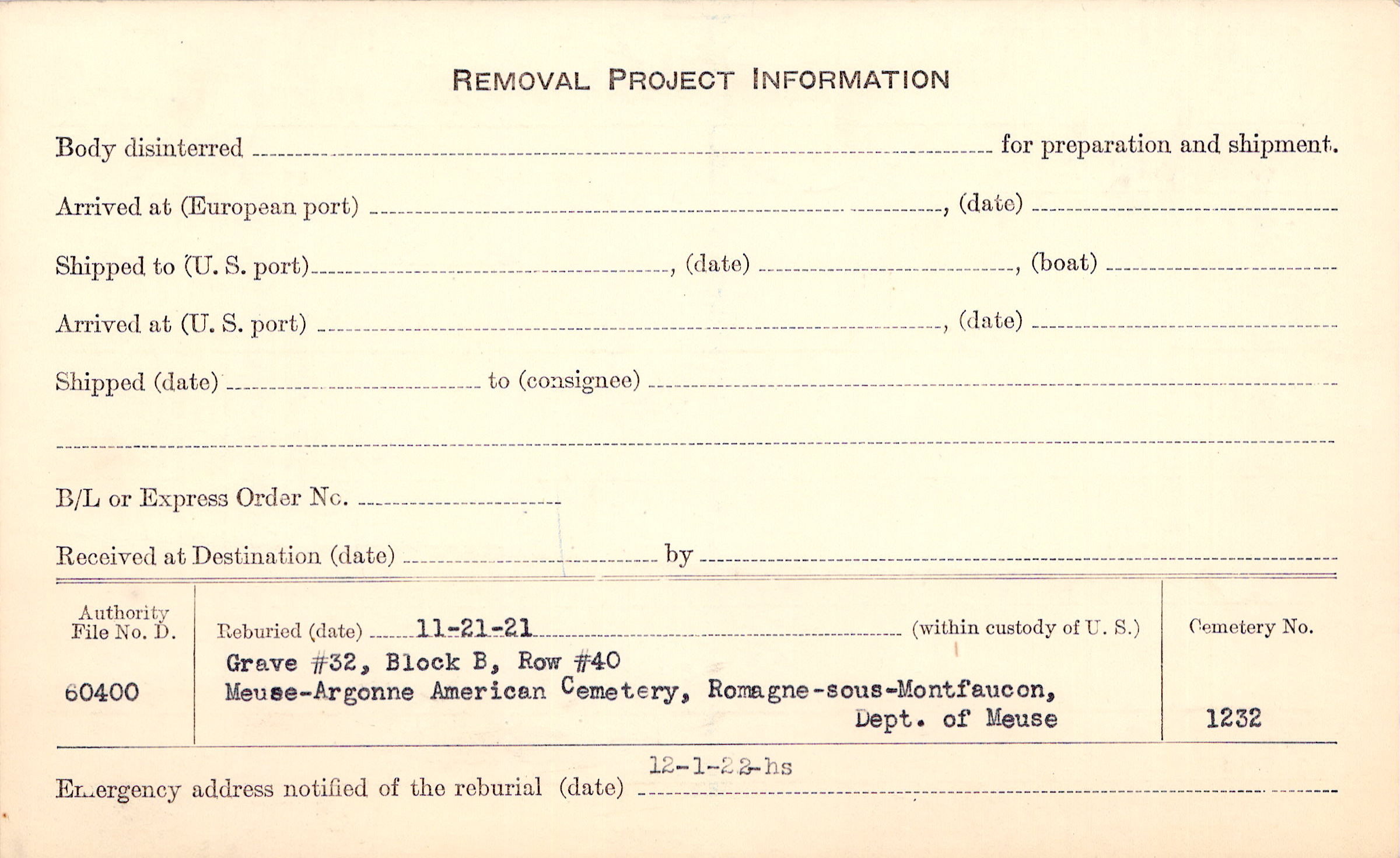 REMOVAL PROJECT INFORMATION

Body disinterred ____ for preparation and shipment.

Arrived at (European port) ____, (date) ____

Shipped to (U. S. port) ____, (date) ____, (boat) ____

Arrived at (U. S. port) ____, (date) ____

Shipped (date) ____ to (consignee) ____

____

B/L or Express Order No. ____

Received at Destination (date) ____ by ____

Authority File No. D.

60400

Reburied (date) 11-21-21 (within custody of U. S.)

Grave #32, Block B, Row #40
Meuse-Argonne American Cemetery, Romagne-sous-Montfaucon,
Dept. of Meuse

Cemetery No.

1232

Emergency address notified of the reburial (date) 12-1-22-hs